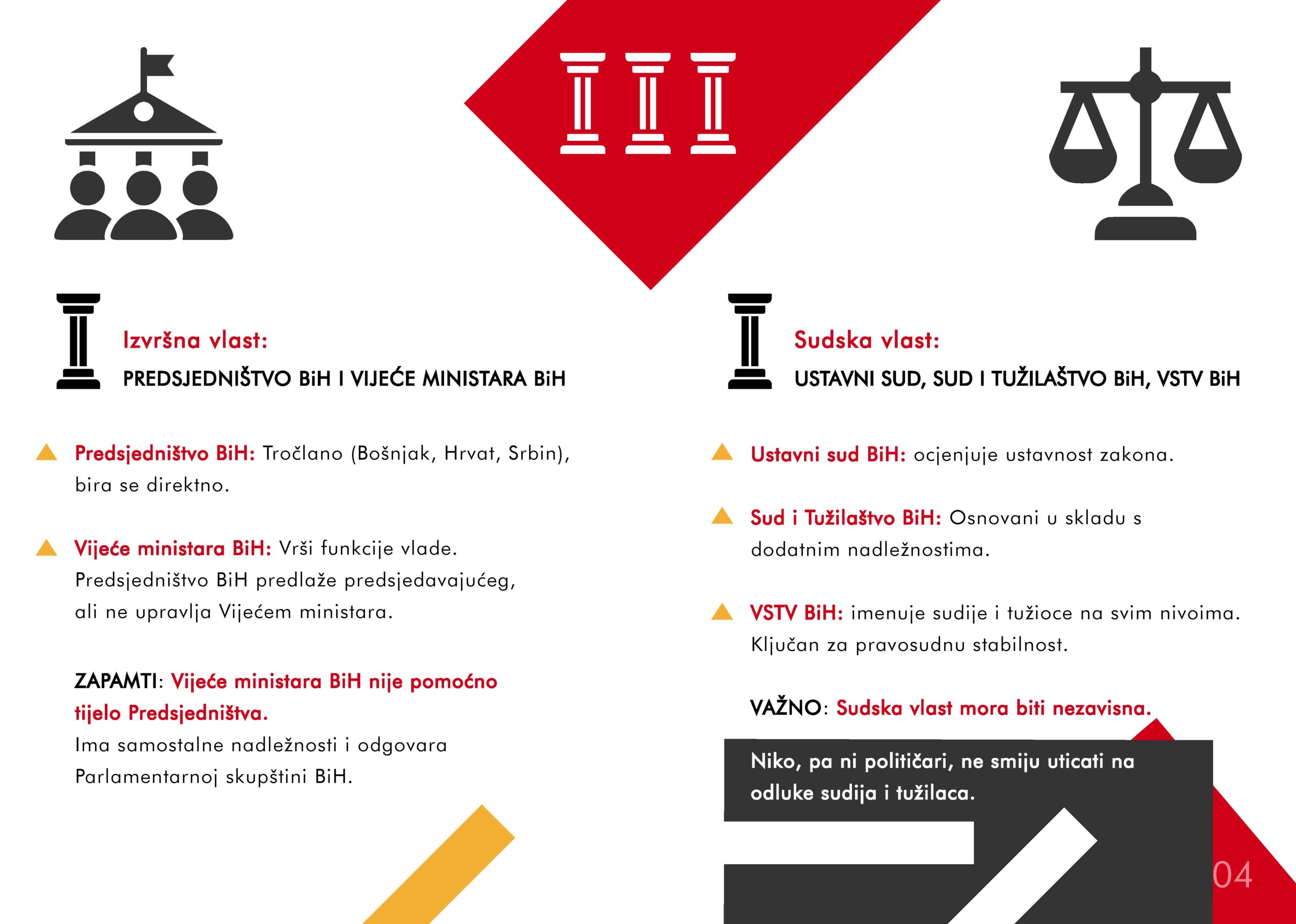 Izvršna vlast:

PREDSJEDNIŠTVO BiH I VIJEĆE MINISTARA BiH

Predsjedništvo BiH: Tročlano (Bošnjak, Hrvat, Srbin), bira se direktno.

Vijeće ministara BiH: Vrši funkcije vlade. Predsjedništvo BiH predlaže predsjedavajućeg, ali ne upravlja Vijećem ministara.

ZAPAMTI: Vijeće ministara BiH nije pomoćno tijelo Predsjedništva.
Ima samostalne nadležnosti i odgovara Parlamentarnoj skupštini BiH.

Sudska vlast:

USTAVNI SUD, SUD I TUŽILAŠTVO BiH, VSTV BiH

Ustavni sud BiH: ocjenjuje ustavnost zakona.

Sud i Tužilaštvo BiH: Osnovani u skladu s dodatnim nadležnostima.

VSTV BiH: imenuje sudije i tužioce na svim nivoima. Ključan za pravosudnu stabilnost.

VAŽNO: Sudska vlast mora biti nezavisna.

Niko, pa ni političari, ne smiju uticati na odluke sudija i tužilaca.

04